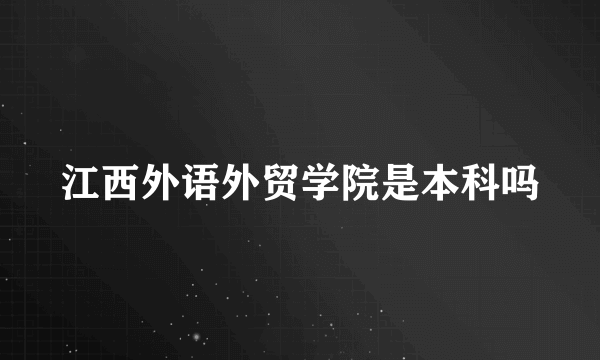 江西外语外贸学院是本科吗